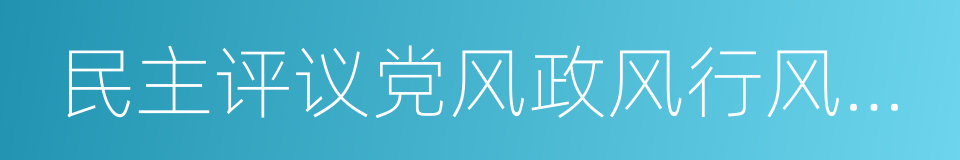 民主评议党风政风行风...